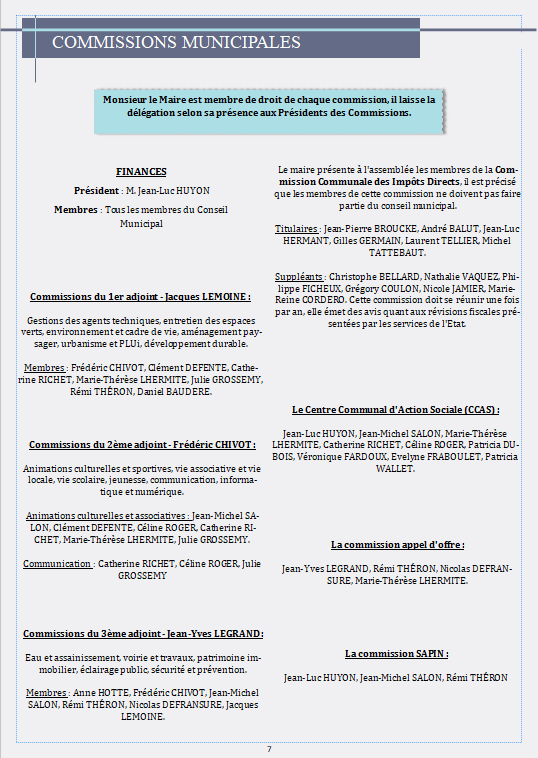 COMMISSIONS MUNICIPALES

Monsieur le Maire est membre de droit de chaque commission, il laisse la délégation selon sa présence aux Présidents des Commissions.

FINANCES

Président : M. Jean-Luc HUYON

Membres : Tous les membres du Conseil Municipal

Commissions du 1er adjoint - Jacques LEMOINE :

Gestions des agents techniques, entretien des espaces verts, environnement et cadre de vie, aménagement paysager, urbanisme et PLUi, développement durable.

Membres : Frédéric CHIVOT, Clément DEFENTE, Catherine RICHET, Marie-Thérèse LHERMITE, Julie GROSSEMY, Rémi THÉRON, Daniel BAUDERE.

Commissions du 2ème adjoint - Frédéric CHIVOT :

Animations culturelles et sportives, vie associative et vie locale, vie scolaire, jeunesse, communication, informatique et numérique.

Animations culturelles et associatives : Jean-Michel SALON, Clément DEFENTE, Céline ROGER, Catherine RICHET, Marie-Thérèse LHERMITE, Julie GROSSEMY.

Communication : Catherine RICHET, Céline ROGER, Julie GROSSEMY

Commissions du 3ème adjoint - Jean-Yves LEGRAND:

Eau et assainissement, voirie et travaux, patrimoine immobilier, éclairage public, sécurité et prévention.

Membres : Anne HOTTE, Frédéric CHIVOT, Jean-Michel SALON, Rémi THÉRON, Nicolas DEFRANSURE, Jacques LEMOINE.

Le maire présente à l'assemblée les membres de la Commission Communale des Impôts Directs, il est précisé que les membres de cette commission ne doivent pas faire partie du conseil municipal.

Titulaires : Jean-Pierre BROUCKE, André BALUT, Jean-Luc HERMANT, Gilles GERMAIN, Laurent TELLIER, Michel TATTEBAUT.

Suppléants : Christophe BELLARD, Nathalie VAQUEZ, Philippe FICHEUX, Grégory COULON, Nicole JAMIER, Marie-Reine CORDERO. Cette commission doit se réunir une fois par an, elle émet des avis quant aux révisions fiscales présentées par les services de l'Etat.

Le Centre Communal d'Action Sociale (CCAS) :

Jean-Luc HUYON, Jean-Michel SALON, Marie-Thérèse LHERMITE, Catherine RICHET, Céline ROGER, Patricia DUBOIS, Véronique FARDOUX, Evelyne FRABOULET, Patricia WALLET.

La commission appel d'offre :

Jean-Yves LEGRAND, Rémi THÉRON, Nicolas DEFRANSURE, Marie-Thérèse LHERMITE.

La commission SAPIN :

Jean-Luc HUYON, Jean-Michel SALON, Rémi THÉRON

7